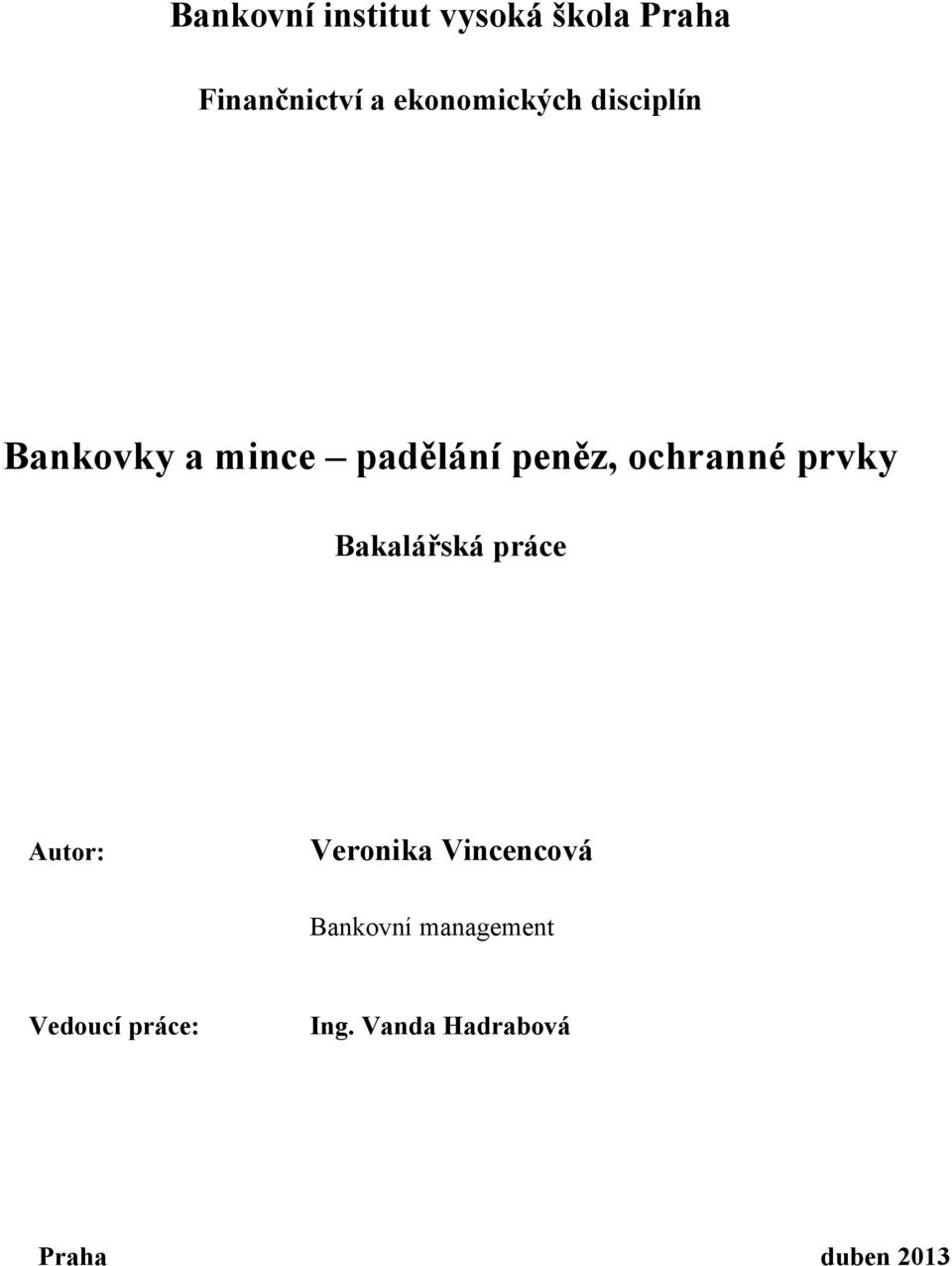 Bankovní institut vysoká škola Praha

Finančnictví a ekonomických disciplín

Bankovky a mince – padělání peněz, ochranné prvky

Bakalářská práce

Autor: Veronika Vincencová

Bankovní management

Vedoucí práce: Ing. Vanda Hadrabová

Praha duben 2013